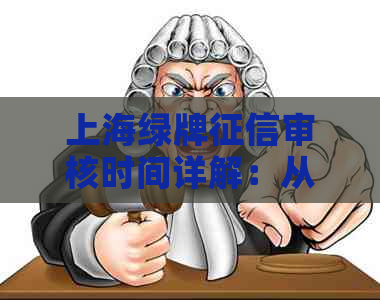 上海绿牌征信审核时间详解：从